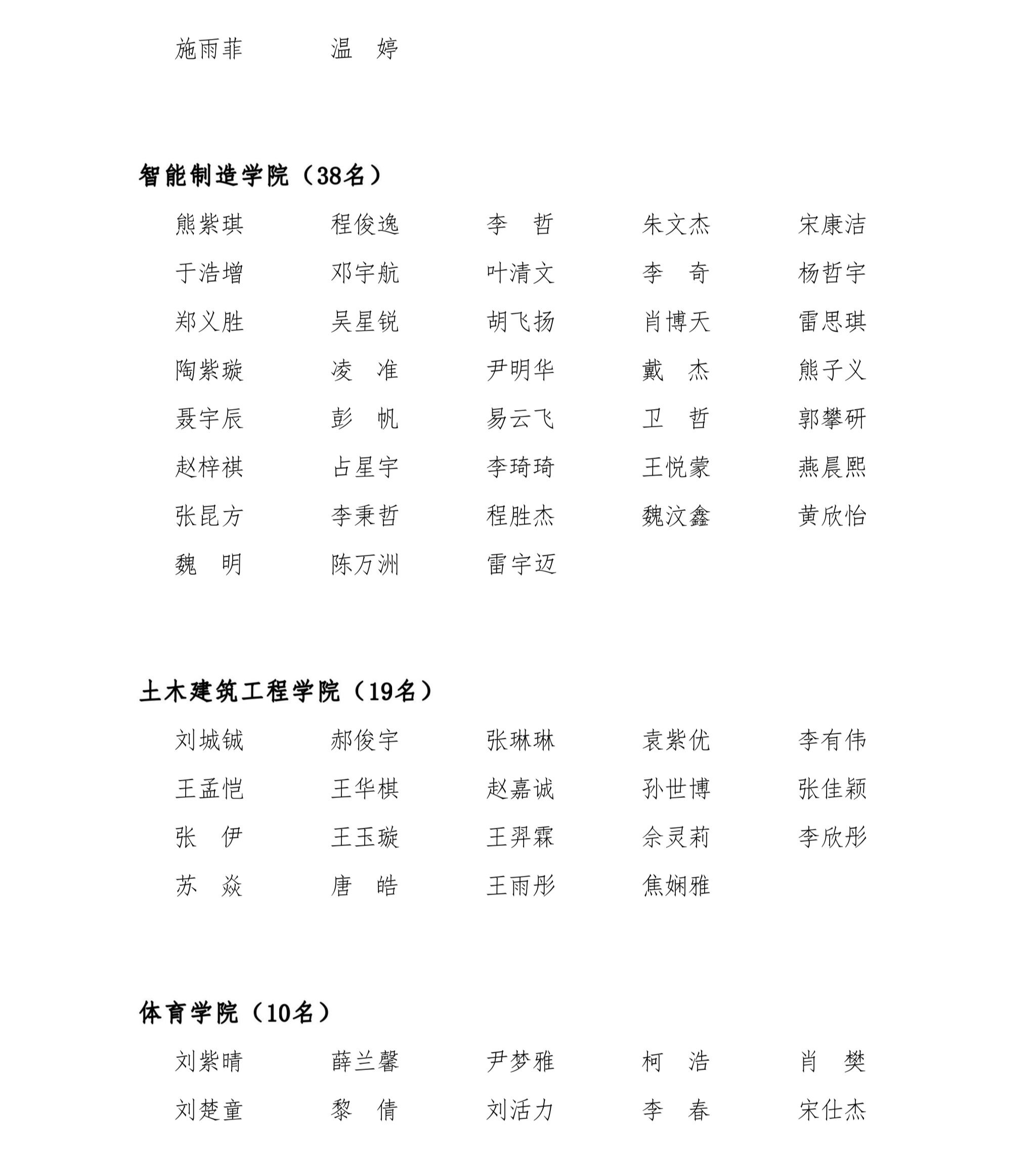 施雨菲　　温　婷

智能制造学院（38名）

熊紫琪　　程俊逸　　李　哲　　朱文杰　　宋康洁
于浩增　　邓宇航　　叶清文　　李　奇　　杨哲宇
郑义胜　　吴星锐　　胡飞扬　　肖博天　　雷思琪
陶紫璇　　凌　准　　尹明华　　戴　杰　　熊子义
聂宇辰　　彭　帆　　易云飞　　卫　哲　　郭攀研
赵梓祺　　占星宇　　李琦琦　　王悦蒙　　燕晨熙
张昆方　　李秉哲　　程胜杰　　魏汶鑫　　黄欣怡
魏　明　　陈万洲　　雷宇迈

土木建筑工程学院（19名）

刘城铖　　郝俊宇　　张琳琳　　袁紫优　　李有伟
王孟恺　　王华棋　　赵嘉诚　　孙世博　　张佳颖
张　伊　　王玉璇　　王羿霖　　佘灵莉　　李欣彤
苏　焱　　唐　皓　　王雨彤　　焦娴雅

体育学院（10名）

刘紫晴　　薛兰馨　　尹梦雅　　柯　浩　　肖　樊
刘楚童　　黎　倩　　刘活力　　李　春　　宋仕杰